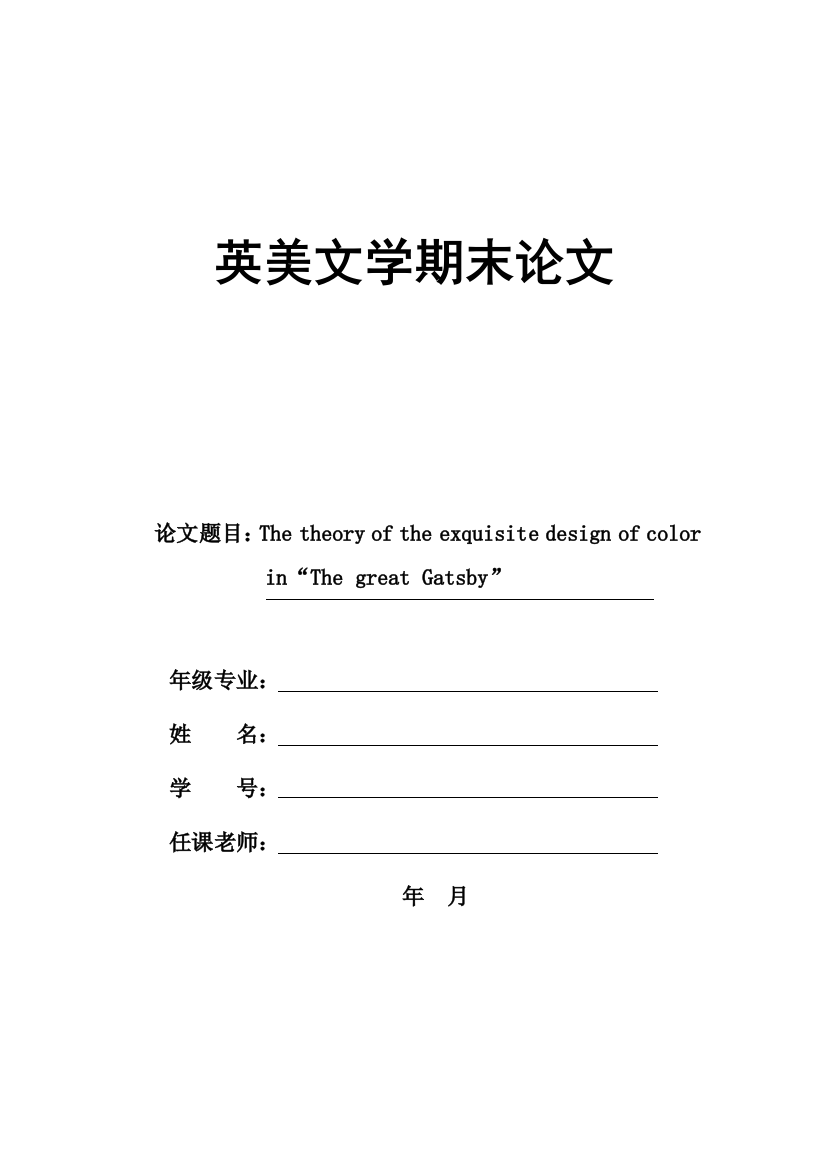 英美文学期末论文

论文题目：The theory of the exquisite design of color in“The great Gatsby”

年级专业：

姓 名：

学 号：

任课老师：

年 月